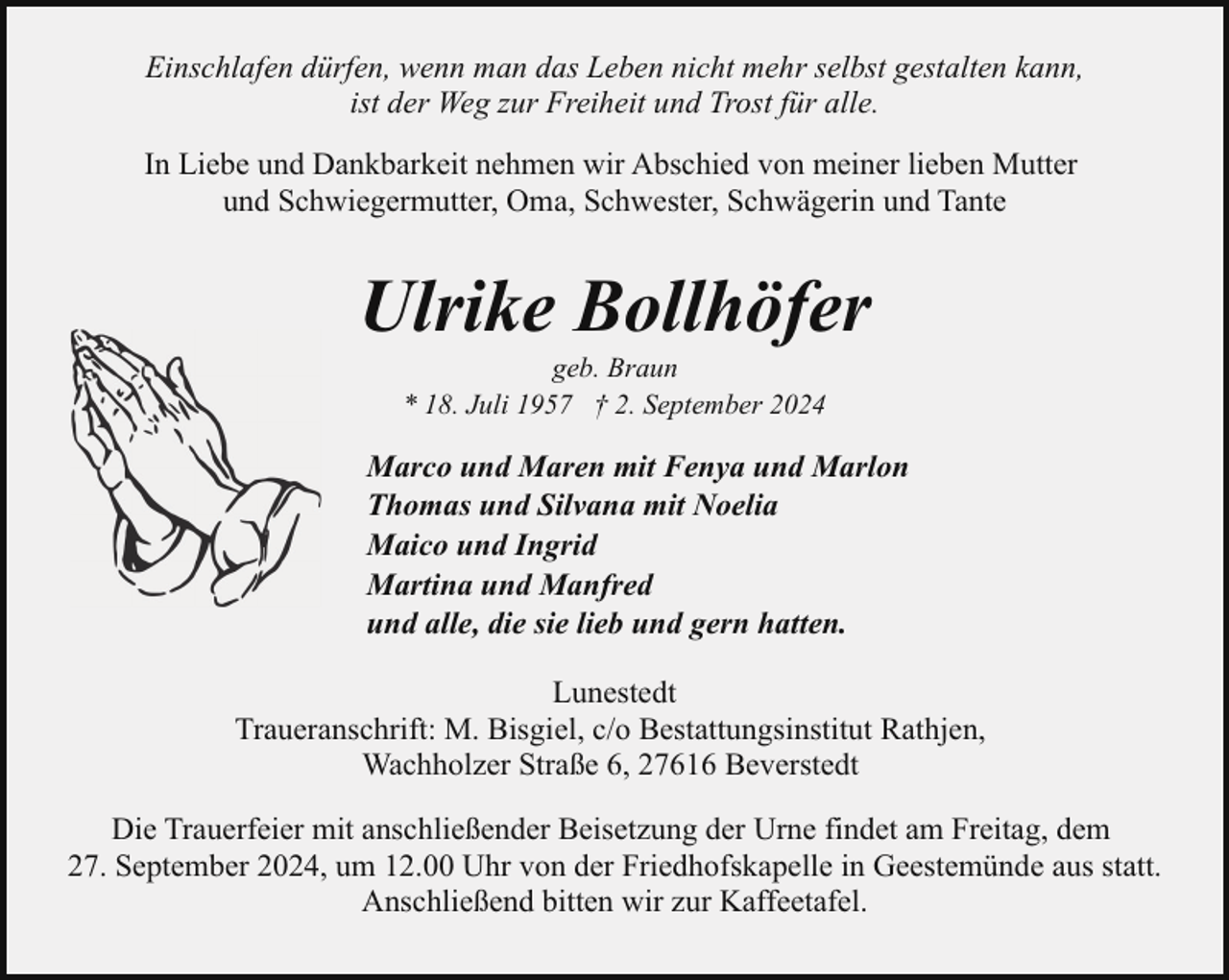 Einschlafen dürfen, wenn man das Leben nicht mehr selbst gestalten kann, ist der Weg zur Freiheit und Trost für alle.

In Liebe und Dankbarkeit nehmen wir Abschied von meiner lieben Mutter und Schwiegermutter, Oma, Schwester, Schwägerin und Tante

Ulrike Bollhöfer

geb. Braun

* 18. Juli 1957 † 2. September 2024

Marco und Maren mit Fenya und Marlon
Thomas und Silvana mit Noelia
Maico und Ingrid
Martina und Manfred
und alle, die sie lieb und gern hatten.

Lunestedt
Traueranschrift: M. Bisgiel, c/o Bestattungsinstitut Rathjen, Wachholzer Straße 6, 27616 Beverstedt

Die Trauerfeier mit anschließender Beisetzung der Urne findet am Freitag, dem 27. September 2024, um 12.00 Uhr von der Friedhofskapelle in Geestemünde aus statt. Anschließend bitten wir zur Kaffeetafel.